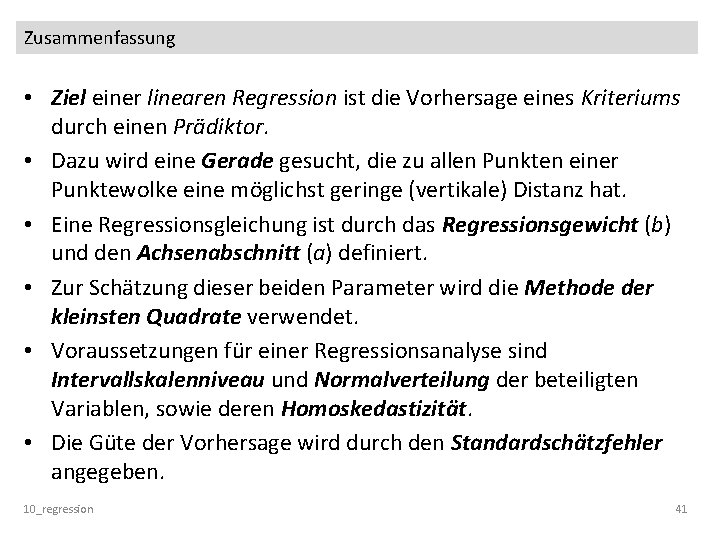 Zusammenfassung

• Ziel einer linearen Regression ist die Vorhersage eines Kriteriums durch einen Prädiktor.

• Dazu wird eine Gerade gesucht, die zu allen Punkten einer Punktewolke eine möglichst geringe (vertikale) Distanz hat.

• Eine Regressionsgleichung ist durch das Regressionsgewicht (b) und den Achsenabschnitt (a) definiert.

• Zur Schätzung dieser beiden Parameter wird die Methode der kleinsten Quadrate verwendet.

• Voraussetzungen für einer Regressionsanalyse sind Intervallskalenniveau und Normalverteilung der beteiligten Variablen, sowie deren Homoskedastizität.

• Die Güte der Vorhersage wird durch den Standardschätzfehler angegeben.

10_regression

41